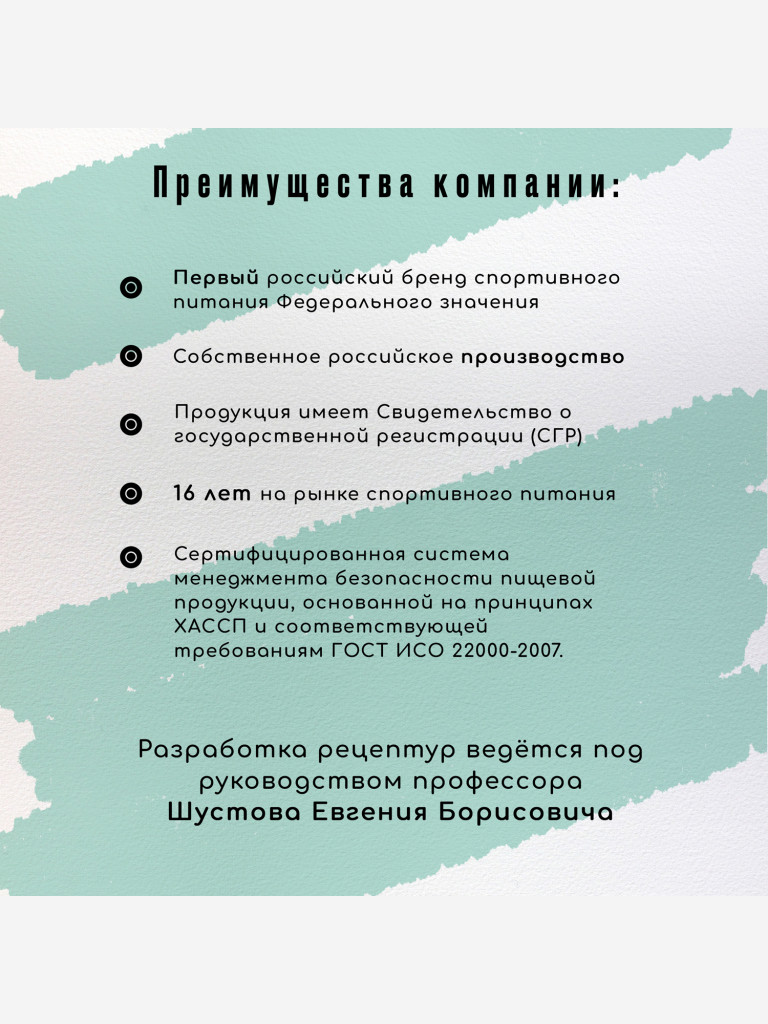 Преимущества компании:

Первый российский бренд спортивного питания Федерального значения

Собственное российское производство

Продукция имеет Свидетельство о государственной регистрации (СГР)

16 лет на рынке спортивного питания

Сертифицированная система менеджмента безопасности пищевой продукции, основанной на принципах ХАССП и соответствующей требованиям ГОСТ ИСО 22000-2007.

Разработка рецептур ведётся под руководством профессора Шустова Евгения Борисовича